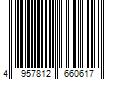 4 957812 660617